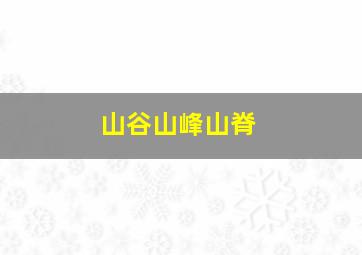 山谷山峰山脊